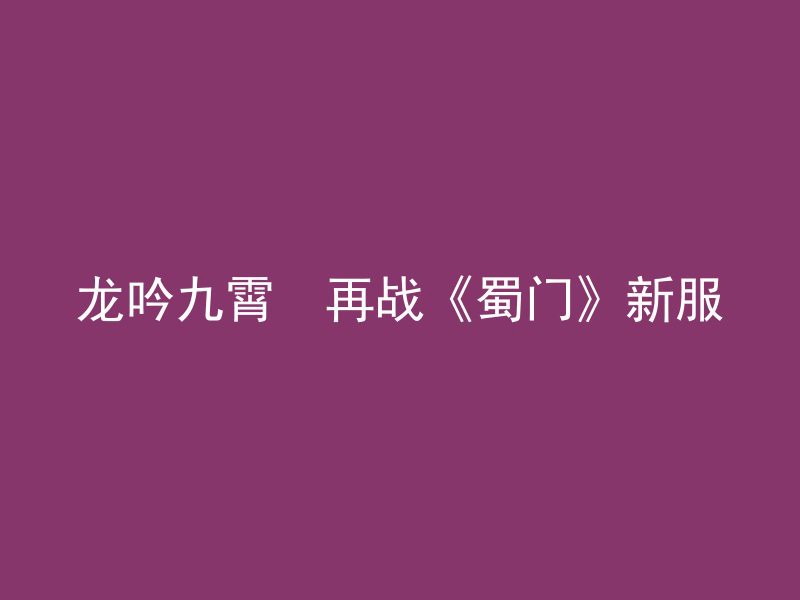 龙吟九霄　再战《蜀门》新服